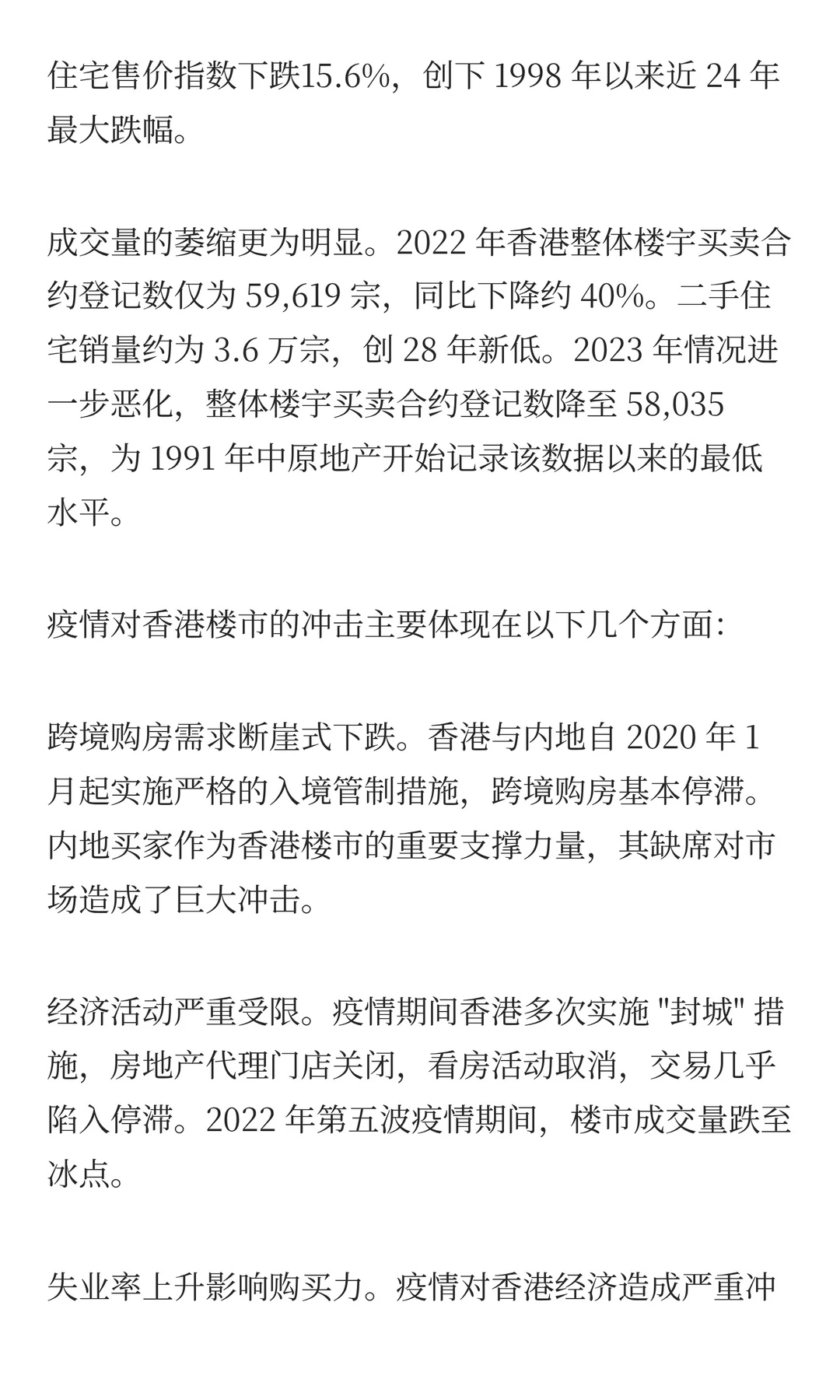 住宅售价指数下跌15.6%，创下 1998 年以来近 24 年最大跌幅。

成交量的萎缩更为明显。2022 年香港整体楼宇买卖合约登记数仅为 59,619 宗，同比下降约 40%。二手住宅销量约为 3.6 万宗，创 28 年新低。2023 年情况进一步恶化，整体楼宇买卖合约登记数降至 58,035 宗，为 1991 年中原地产开始记录该数据以来的最低水平。

疫情对香港楼市的冲击主要体现在以下几个方面:

跨境购房需求断崖式下跌。香港与内地自 2020 年 1 月起实施严格的入境管制措施，跨境购房基本停滞。内地买家作为香港楼市的重要支撑力量，其缺席对市场造成了巨大冲击。

经济活动严重受限。疫情期间香港多次实施 "封城" 措施，房地产代理门店关闭，看房活动取消，交易几乎陷入停滞。2022 年第五波疫情期间，楼市成交量跌至冰点。

失业率上升影响购买力。疫情对香港经济造成严重冲